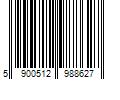 5 900512 988627